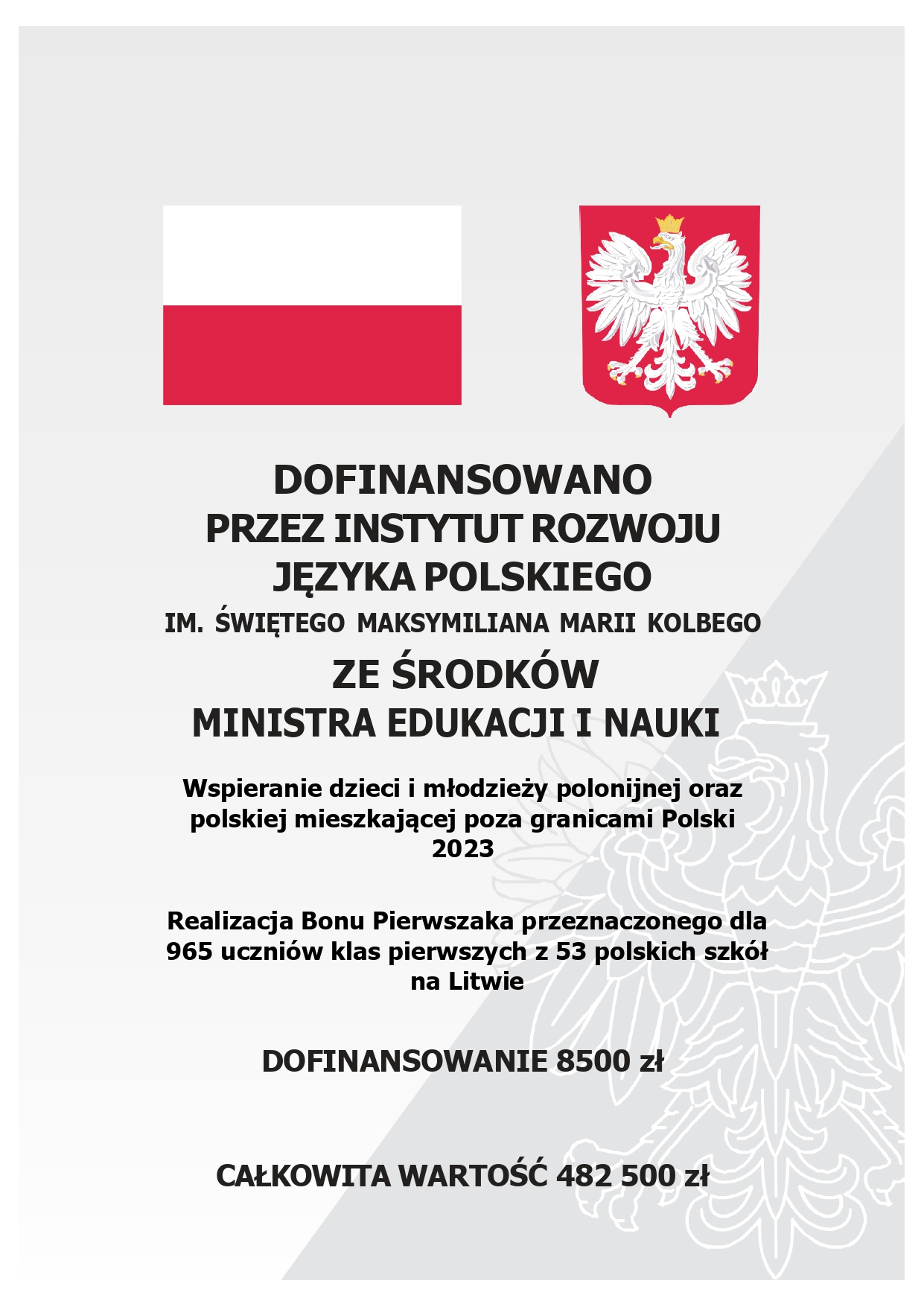 DOFINANSOWANO
PRZEZ INSTYTUT ROZWOJU
JĘZYKA POLSKIEGO
IM. ŚWIĘTEGO MAKSYMILIANA MARII KOLBEGO
ZE ŚRODKÓW
MINISTRA EDUKACJI I NAUKI

Wspieranie dzieci i młodzieży polonijnej oraz polskiej mieszkającej poza granicami Polski
2023

Realizacja Bonu Pierwszaka przeznaczonego dla 965 uczniów klas pierwszych z 53 polskich szkół na Litwie

DOFINANSOWANIE 8500 zł

CAŁKOWITA WARTOŚĆ 482 500 zł